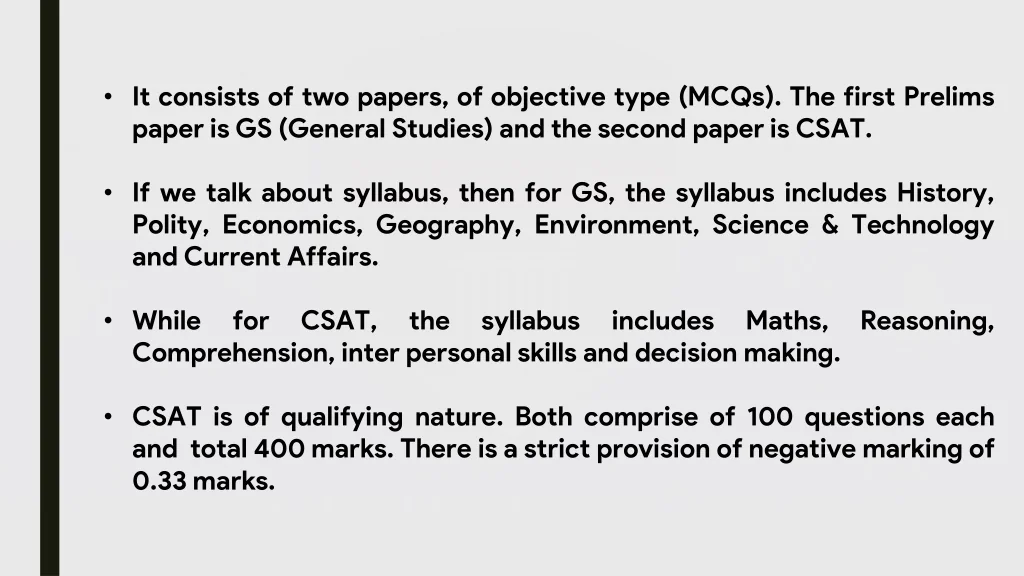 • It consists of two papers, of objective type (MCQs). The first Prelims paper is GS (General Studies) and the second paper is CSAT.

• If we talk about syllabus, then for GS, the syllabus includes History, Polity, Economics, Geography, Environment, Science & Technology and Current Affairs.

• While for CSAT, the syllabus includes Maths, Reasoning, Comprehension, inter personal skills and decision making.

• CSAT is of qualifying nature. Both comprise of 100 questions each and total 400 marks. There is a strict provision of negative marking of 0.33 marks.